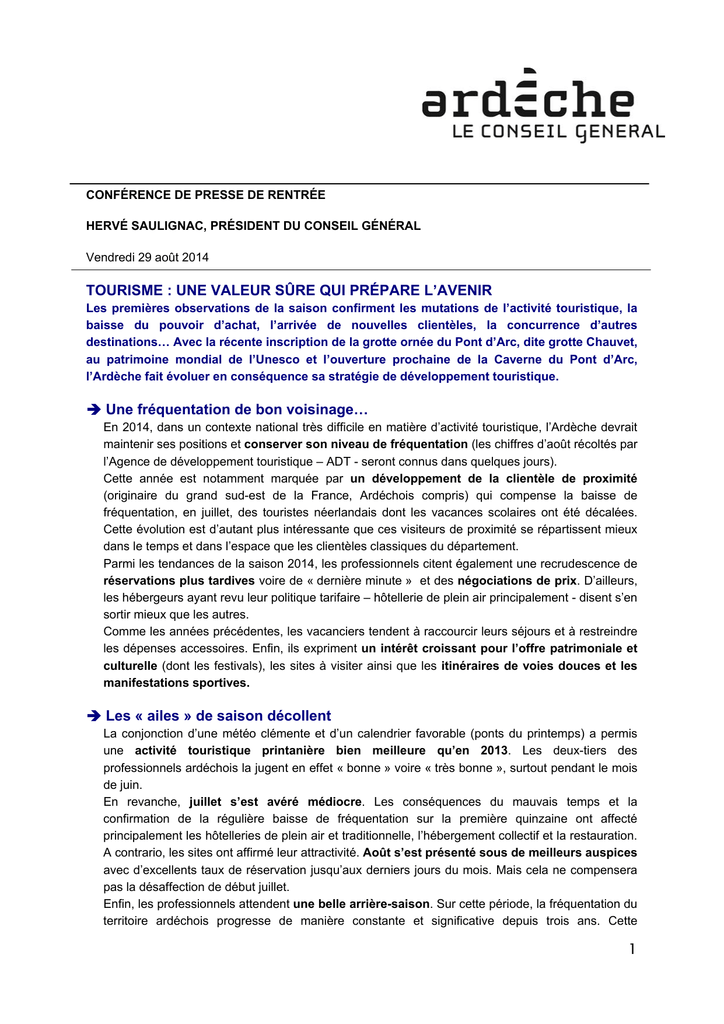 ardèche
LE CONSEIL GENERAL

CONFÉRENCE DE PRESSE DE RENTRÉE

HERVÉ SAULIGNAC, PRÉSIDENT DU CONSEIL GÉNÉRAL

Vendredi 29 août 2014

TOURISME : UNE VALEUR SÛRE QUI PRÉPARE L'AVENIR

Les premières observations de la saison confirment les mutations de l'activité touristique, la baisse du pouvoir d'achat, l'arrivée de nouvelles clientèles, la concurrence d'autres destinations… Avec la récente inscription de la grotte ornée du Pont d'Arc, dite grotte Chauvet, au patrimoine mondial de l'Unesco et l'ouverture prochaine de la Caverne du Pont d'Arc, l'Ardèche fait évoluer en conséquence sa stratégie de développement touristique.

➔ Une fréquentation de bon voisinage…

En 2014, dans un contexte national très difficile en matière d'activité touristique, l'Ardèche devrait maintenir ses positions et conserver son niveau de fréquentation (les chiffres d'août récoltés par l'Agence de développement touristique – ADT - seront connus dans quelques jours).

Cette année est notamment marquée par un développement de la clientèle de proximité (originaire du grand sud-est de la France, Ardéchois compris) qui compense la baisse de fréquentation, en juillet, des touristes néerlandais dont les vacances scolaires ont été décalées. Cette évolution est d'autant plus intéressante que ces visiteurs de proximité se répartissent mieux dans le temps et dans l'espace que les clientèles classiques du département.

Parmi les tendances de la saison 2014, les professionnels citent également une recrudescence de réservations plus tardives voire de « dernière minute » et des négociations de prix. D'ailleurs, les hébergeurs ayant revu leur politique tarifaire – hôtellerie de plein air principalement - disent s'en sortir mieux que les autres.

Comme les années précédentes, les vacanciers tendent à raccourcir leurs séjours et à restreindre les dépenses accessoires. Enfin, ils expriment un intérêt croissant pour l'offre patrimoniale et culturelle (dont les festivals), les sites à visiter ainsi que les itinéraires de voies douces et les manifestations sportives.

➔ Les « ailes » de saison décollent

La conjonction d'une météo clémente et d'un calendrier favorable (ponts du printemps) a permis une activité touristique printanière bien meilleure qu'en 2013. Les deux-tiers des professionnels ardéchois la jugent en effet « bonne » voire « très bonne », surtout pendant le mois de juin.

En revanche, juillet s'est avéré médiocre. Les conséquences du mauvais temps et la confirmation de la régulière baisse de fréquentation sur la première quinzaine ont affecté principalement les hôtelleries de plein air et traditionnelle, l'hébergement collectif et la restauration. A contrario, les sites ont affirmé leur attractivité. Août s'est présenté sous de meilleurs auspices avec d'excellents taux de réservation jusqu'aux derniers jours du mois. Mais cela ne compensera pas la désaffection de début juillet.

Enfin, les professionnels attendent une belle arrière-saison. Sur cette période, la fréquentation du territoire ardéchois progresse de manière constante et significative depuis trois ans. Cette

1